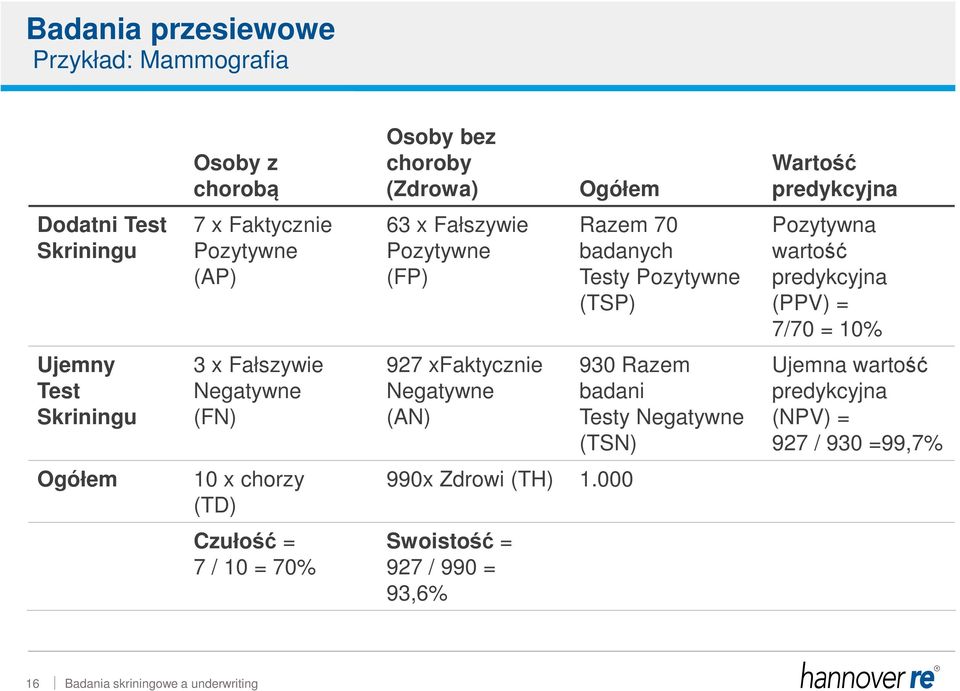 Badania przesiewowe
Przykład: Mammografia

| | Osoby z chorobą | Osoby bez choroby (Zdrowa) | Ogółem | Wartość predykcyjna |
|---|---|---|---|---|
| Dodatni Test Skriningu | 7 x Faktycznie Pozytywne (AP) | 63 x Fałszywie Pozytywne (FP) | Razem 70 badanych Testy Pozytywne (TSP) | Pozytywna wartość predykcyjna (PPV) = 7/70 = 10% |
| Ujemny Test Skriningu | 3 x Fałszywie Negatywne (FN) | 927 xFaktycznie Negatywne (AN) | 930 Razem badani Testy Negatywne (TSN) | Ujemna wartość predykcyjna (NPV) = 927 / 930 =99,7% |
| Ogółem | 10 x chorzy (TD) | 990x Zdrowi (TH) | 1.000 | |
| | Czułość = 7 / 10 = 70% | Swoistość = 927 / 990 = 93,6% | | |

16 | Badania skriningowe a underwriting

hannover re®